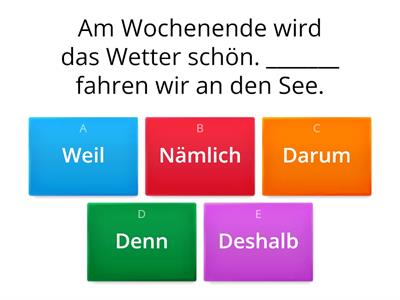 Am Wochenende wird das Wetter schön. _______ fahren wir an den See.

A
Weil

B
Nämlich

C
Darum

D
Denn

E
Deshalb